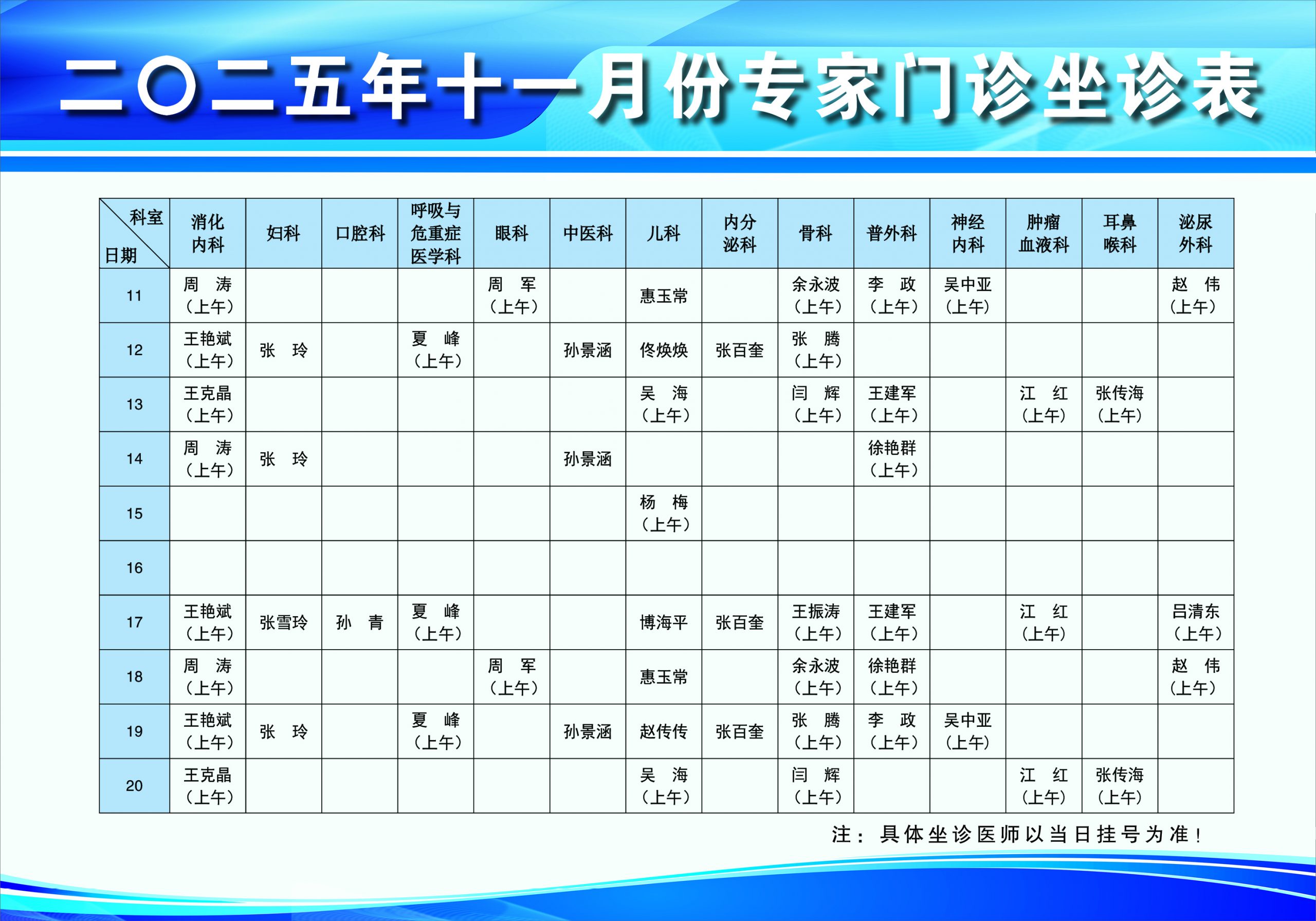 二〇二五年十一月份专家门诊坐诊表

| 科室 日期 | 消化内科 | 妇科 | 口腔科 | 呼吸与危重症医学科 | 眼科 | 中医科 | 儿科 | 内分泌科 | 骨科 | 普外科 | 神经内科 | 肿瘤血液科 | 耳鼻喉科 | 泌尿外科 |
|---|---|---|---|---|---|---|---|---|---|---|---|---|---|---|
| 11 | 周 涛（上午） | | | | 周 军（上午） | | 惠玉常 | | 余永波（上午） | 李 政（上午） | 吴中亚（上午） | | | 赵 伟（上午） |
| 12 | 王艳斌（上午） | 张 玲 | | 夏 峰（上午） | | 孙景涵 | 佟焕焕 | 张百奎 | 张 腾（上午） | | | | | |
| 13 | 王克晶（上午） | | | | | | 吴 海（上午） | | 闫 辉（上午） | 王建军（上午） | | 江 红（上午） | 张传海（上午） | |
| 14 | 周 涛（上午） | 张 玲 | | | | 孙景涵 | | | | 徐艳群（上午） | | | | |
| 15 | | | | | | | 杨 梅（上午） | | | | | | | |
| 16 | | | | | | | | | | | | | | |
| 17 | 王艳斌（上午） | 张雪玲 | 孙 青 | 夏 峰（上午） | | | 博海平 | 张百奎 | 王振涛（上午） | 王建军（上午） | | 江 红（上午） | | 吕清东（上午） |
| 18 | 周 涛（上午） | | | | 周 军（上午） | | 惠玉常 | | 余永波（上午） | 徐艳群（上午） | | | | 赵 伟（上午） |
| 19 | 王艳斌（上午） | 张 玲 | | 夏 峰（上午） | | 孙景涵 | 赵传传 | 张百奎 | 张 腾（上午） | 李 政（上午） | 吴中亚（上午） | | | |
| 20 | 王克晶（上午） | | | | | | 吴 海（上午） | | 闫 辉（上午） | | | 江 红（上午） | 张传海（上午） | |

注：具体坐诊医师以当日挂号为准！